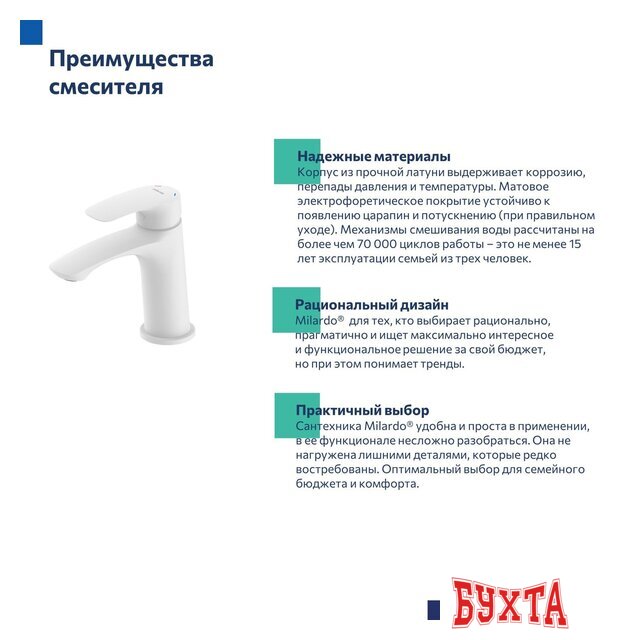 Преимущества смесителя

Надежные материалы
Корпус из прочной латуни выдерживает коррозию, перепады давления и температуры. Матовое электрофоретическое покрытие устойчиво к появлению царапин и потускнению (при правильном уходе). Механизмы смешивания воды рассчитаны на более чем 70 000 циклов работы – это не менее 15 лет эксплуатации семьей из трех человек.

Рациональный дизайн
Milardo® для тех, кто выбирает рационально, прагматично и ищет максимально интересное и функциональное решение за свой бюджет, но при этом понимает тренды.

Практичный выбор
Сантехника Milardo® удобна и проста в применении, в ее функционале несложно разобраться. Она не нагружена лишними деталями, которые редко востребованы. Оптимальный выбор для семейного бюджета и комфорта.

БУХТА